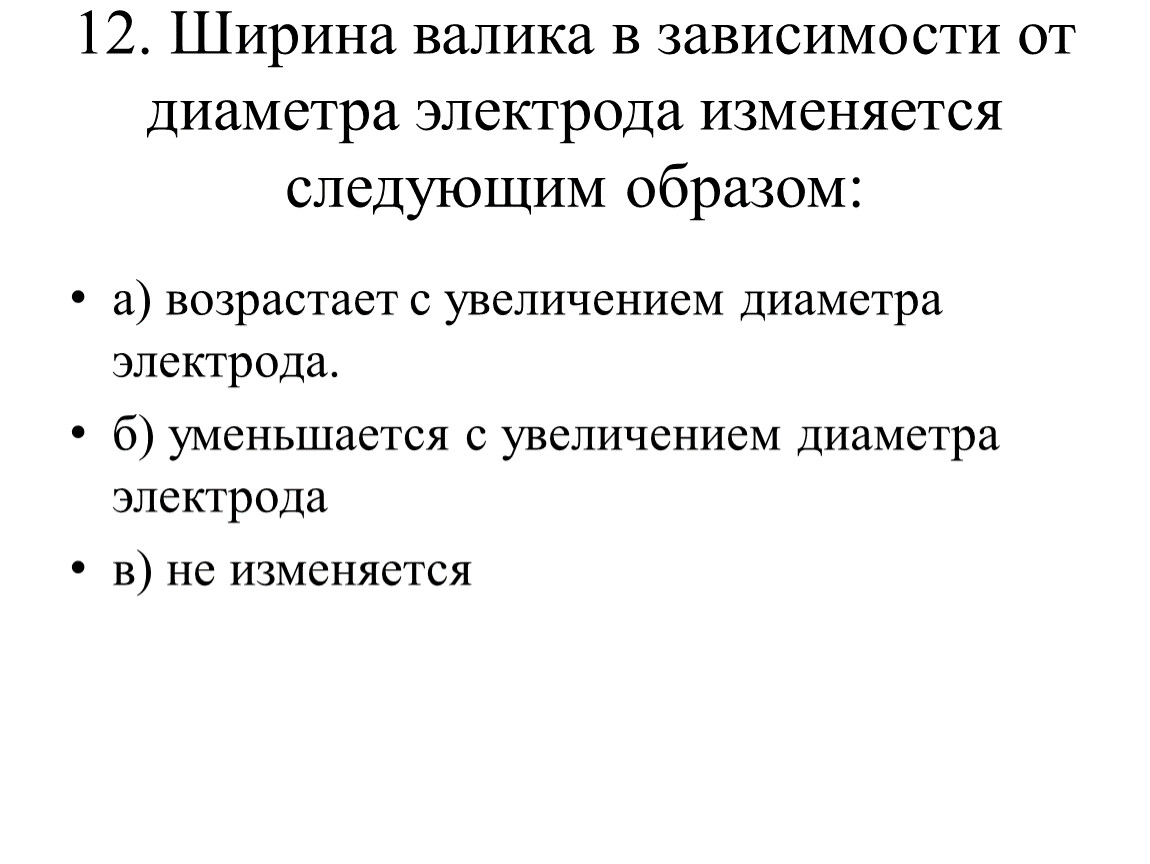 12. Ширина валика в зависимости от диаметра электрода изменяется следующим образом:

• а) возрастает с увеличением диаметра электрода.

• б) уменьшается с увеличением диаметра электрода

• в) не изменяется